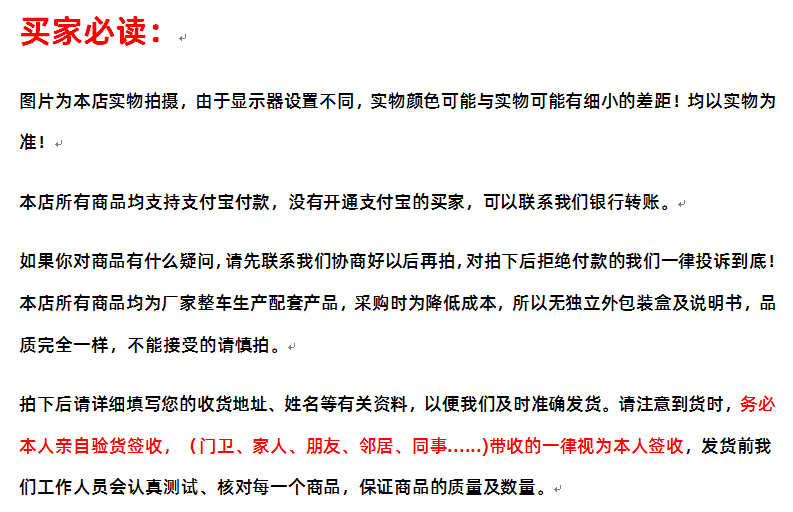 买家必读：

图片为本店实物拍摄，由于显示器设置不同，实物颜色可能与实物可能有细小的差距！均以实物为准！

本店所有商品均支持支付宝付款，没有开通支付宝的买家，可以联系我们银行转账。

如果你对商品有什么疑问，请先联系我们协商好以后再拍，对拍下后拒绝付款的我们一律投诉到底！本店所有商品均为厂家整车生产配套产品，采购时为降低成本，所以无独立外包装盒及说明书，品质完全一样，不能接受的请慎拍。

拍下后请详细填写您的收货地址、姓名等有关资料，以便我们及时准确发货。请注意到货时，务必本人亲自验货签收，（门卫、家人、朋友、邻居、同事……）带收的一律视为本人签收，发货前我们工作人员会认真测试、核对每一个商品，保证商品的质量及数量。